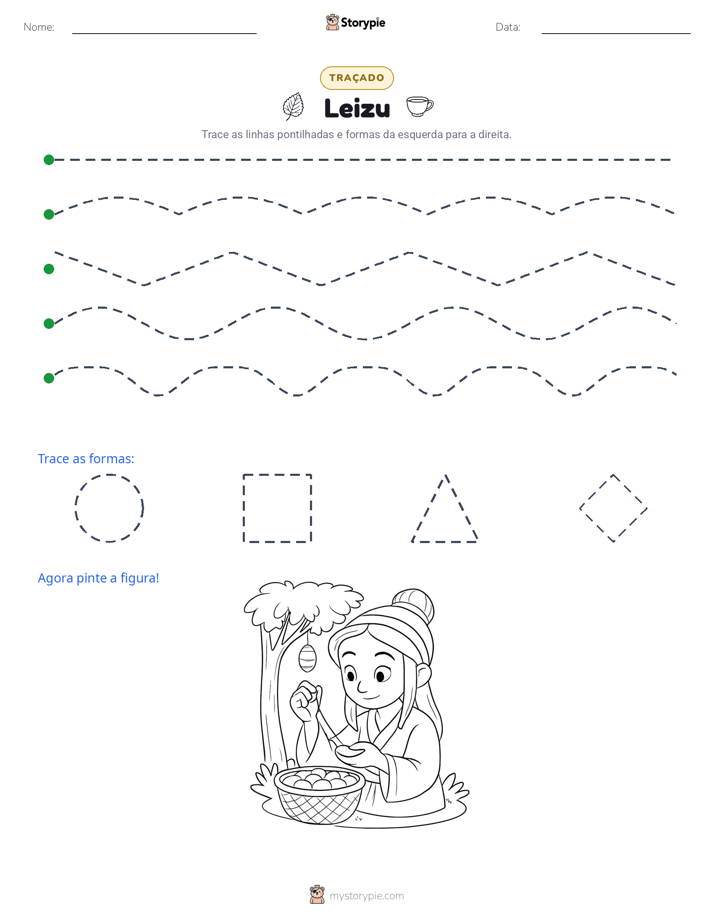 Nome: ____ Storypie Data: ____

TRAÇADO

Leizu

Trace as linhas pontilhadas e formas da esquerda para a direita.

Trace as formas:

Agora pinte a figura!

mystorypie.com